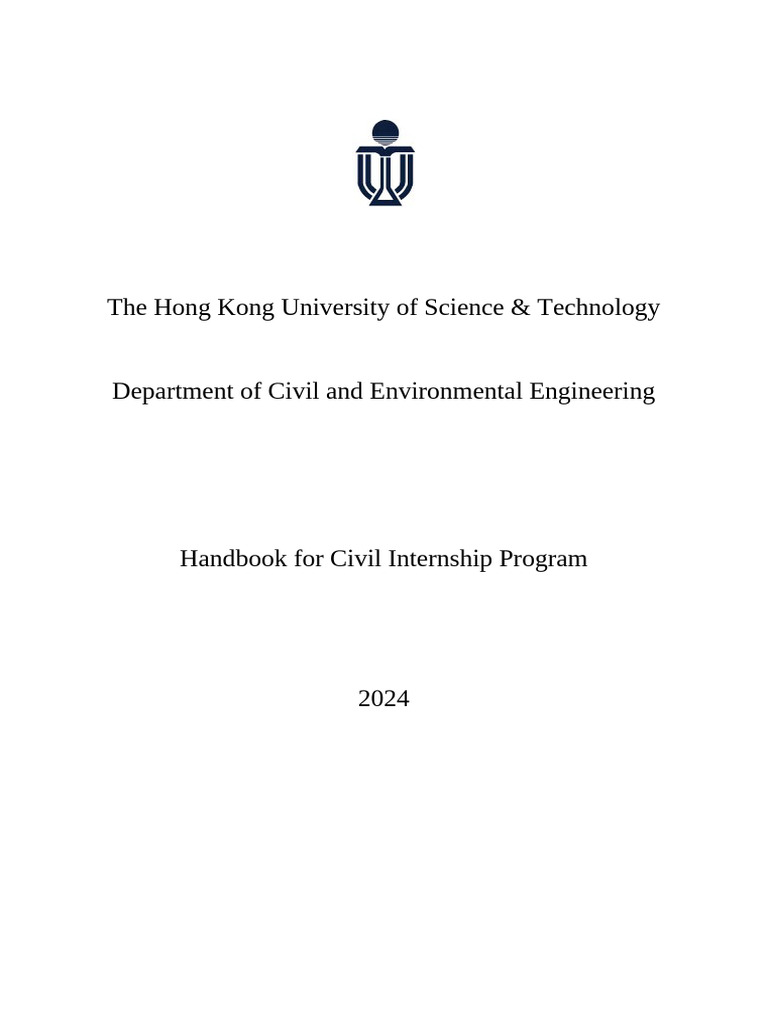 The Hong Kong University of Science & Technology

Department of Civil and Environmental Engineering

Handbook for Civil Internship Program

2024